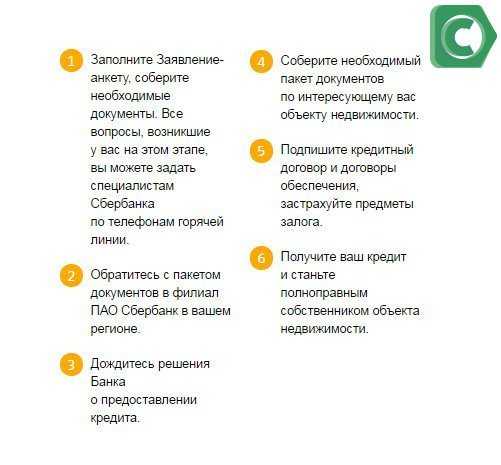 1 Заполните Заявление-анкету, соберите необходимые документы. Все вопросы, возникшие у вас на этом этапе, вы можете задать специалистам Сбербанка по телефонам горячей линии.

2 Обратитесь с пакетом документов в филиал ПАО Сбербанк в вашем регионе.

3 Дождитесь решения Банка о предоставлении кредита.

4 Соберите необходимый пакет документов по интересующему вас объекту недвижимости.

5 Подпишите кредитный договор и договоры обеспечения, застрахуйте предметы залога.

6 Получите ваш кредит и станьте полноправным собственником объекта недвижимости.